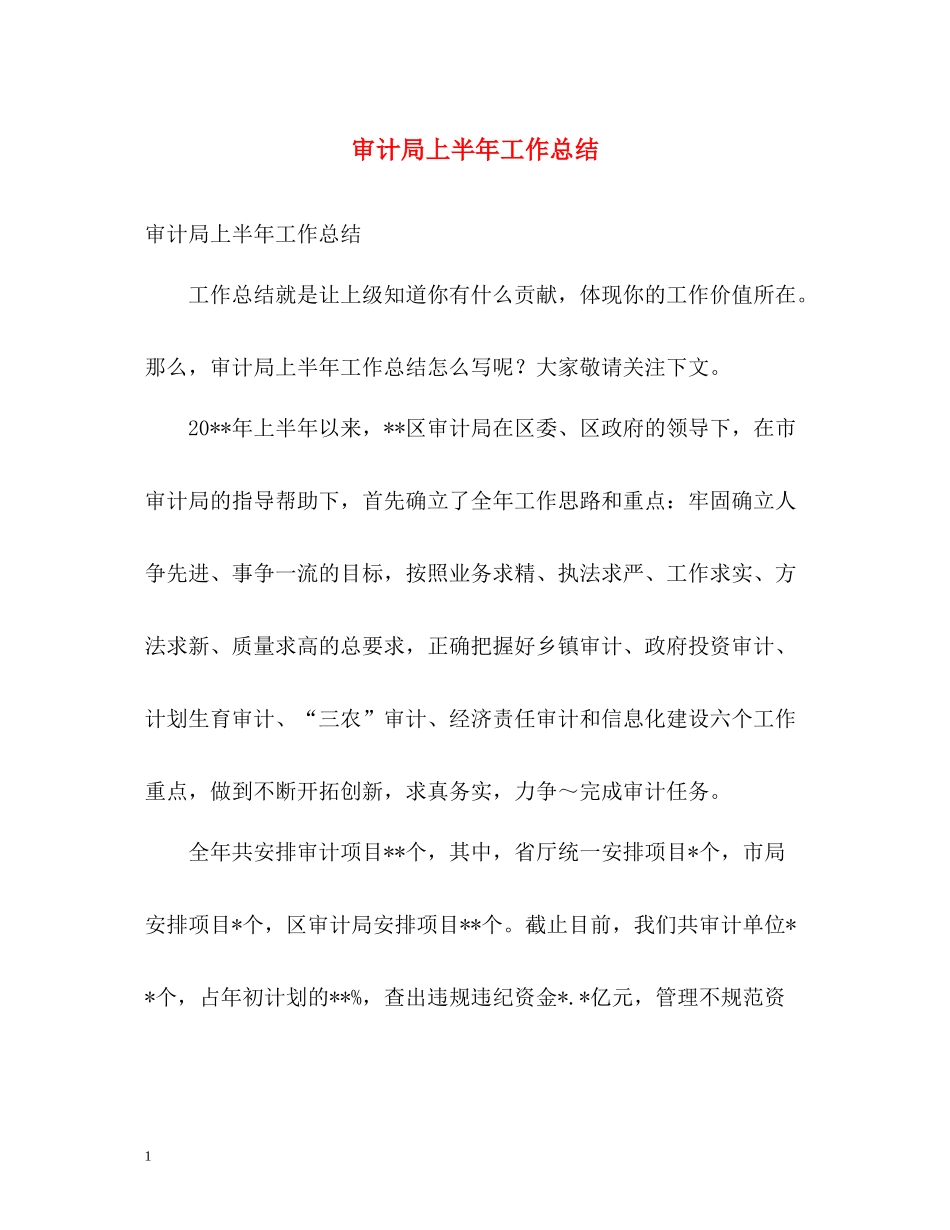 审计局上半年工作总结

审计局上半年工作总结

工作总结就是让上级知道你有什么贡献，体现你的工作价值所在。那么，审计局上半年工作总结怎么写呢？大家敬请关注下文。

20**年上半年以来，**区审计局在区委、区政府的领导下，在市审计局的指导帮助下，首先确立了全年工作思路和重点：牢固确立人争先进、事争一流的目标，按照业务求精、执法求严、工作求实、方法求新、质量求高的总要求，正确把握好乡镇审计、政府投资审计、计划生育审计、“三农”审计、经济责任审计和信息化建设六个工作重点，做到不断开拓创新，求真务实，力争～完成审计任务。

全年共安排审计项目**个，其中，省厅统一安排项目*个，市局安排项目*个，区审计局安排项目**个。截止目前，我们共审计单位**个，占年初计划的**%，查出违规违纪资金*.*亿元，管理不规范资

1